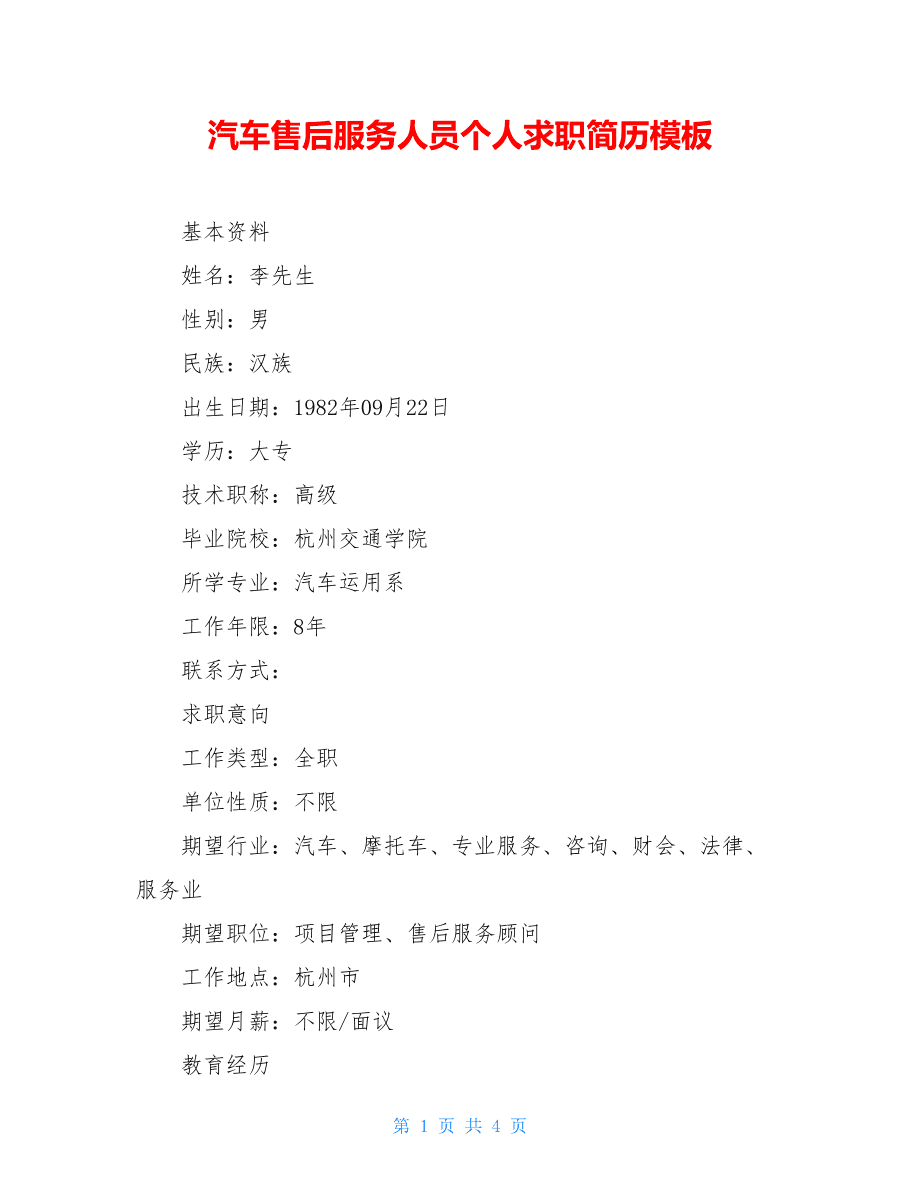 汽车售后服务人员个人求职简历模板

基本资料

姓名：李先生

性别：男

民族：汉族

出生日期：1982年09月22日

学历：大专

技术职称：高级

毕业院校：杭州交通学院

所学专业：汽车运用系

工作年限：8年

联系方式：

求职意向

工作类型：全职

单位性质：不限

期望行业：汽车、摩托车、专业服务、咨询、财会、法律、服务业

期望职位：项目管理、售后服务顾问

工作地点：杭州市

期望月薪：不限/面议

教育经历

第 1 页 共 4 页